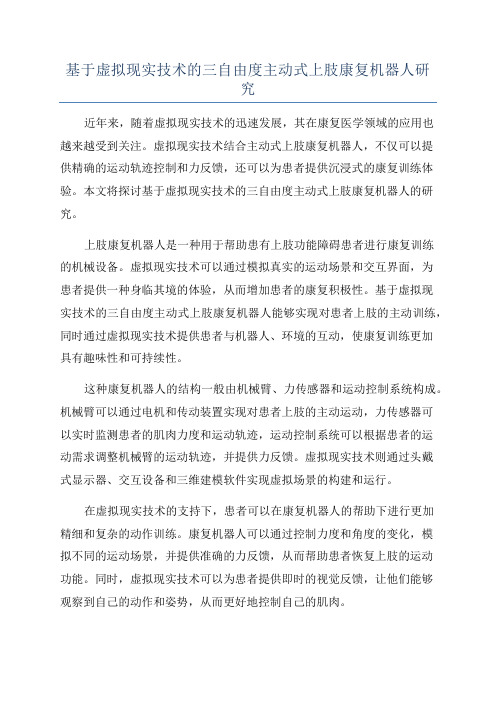 基于虚拟现实技术的三自由度主动式上肢康复机器人研究

近年来，随着虚拟现实技术的迅速发展，其在康复医学领域的应用也越来越受到关注。虚拟现实技术结合主动式上肢康复机器人，不仅可以提供精确的运动轨迹控制和力反馈，还可以为患者提供沉浸式的康复训练体验。本文将探讨基于虚拟现实技术的三自由度主动式上肢康复机器人的研究。

上肢康复机器人是一种用于帮助患有上肢功能障碍患者进行康复训练的机械设备。虚拟现实技术可以通过模拟真实的运动场景和交互界面，为患者提供一种身临其境的体验，从而增加患者的康复积极性。基于虚拟现实技术的三自由度主动式上肢康复机器人能够实现对患者上肢的主动训练，同时通过虚拟现实技术提供患者与机器人、环境的互动，使康复训练更加具有趣味性和可持续性。

这种康复机器人的结构一般由机械臂、力传感器和运动控制系统构成。机械臂可以通过电机和传动装置实现对患者上肢的主动运动，力传感器可以实时监测患者的肌肉力度和运动轨迹，运动控制系统可以根据患者的运动需求调整机械臂的运动轨迹，并提供力反馈。虚拟现实技术则通过头戴式显示器、交互设备和三维建模软件实现虚拟场景的构建和运行。

在虚拟现实技术的支持下，患者可以在康复机器人的帮助下进行更加精细和复杂的动作训练。康复机器人可以通过控制力度和角度的变化，模拟不同的运动场景，并提供准确的力反馈，从而帮助患者恢复上肢的运动功能。同时，虚拟现实技术可以为患者提供即时的视觉反馈，让他们能够观察到自己的动作和姿势，从而更好地控制自己的肌肉。